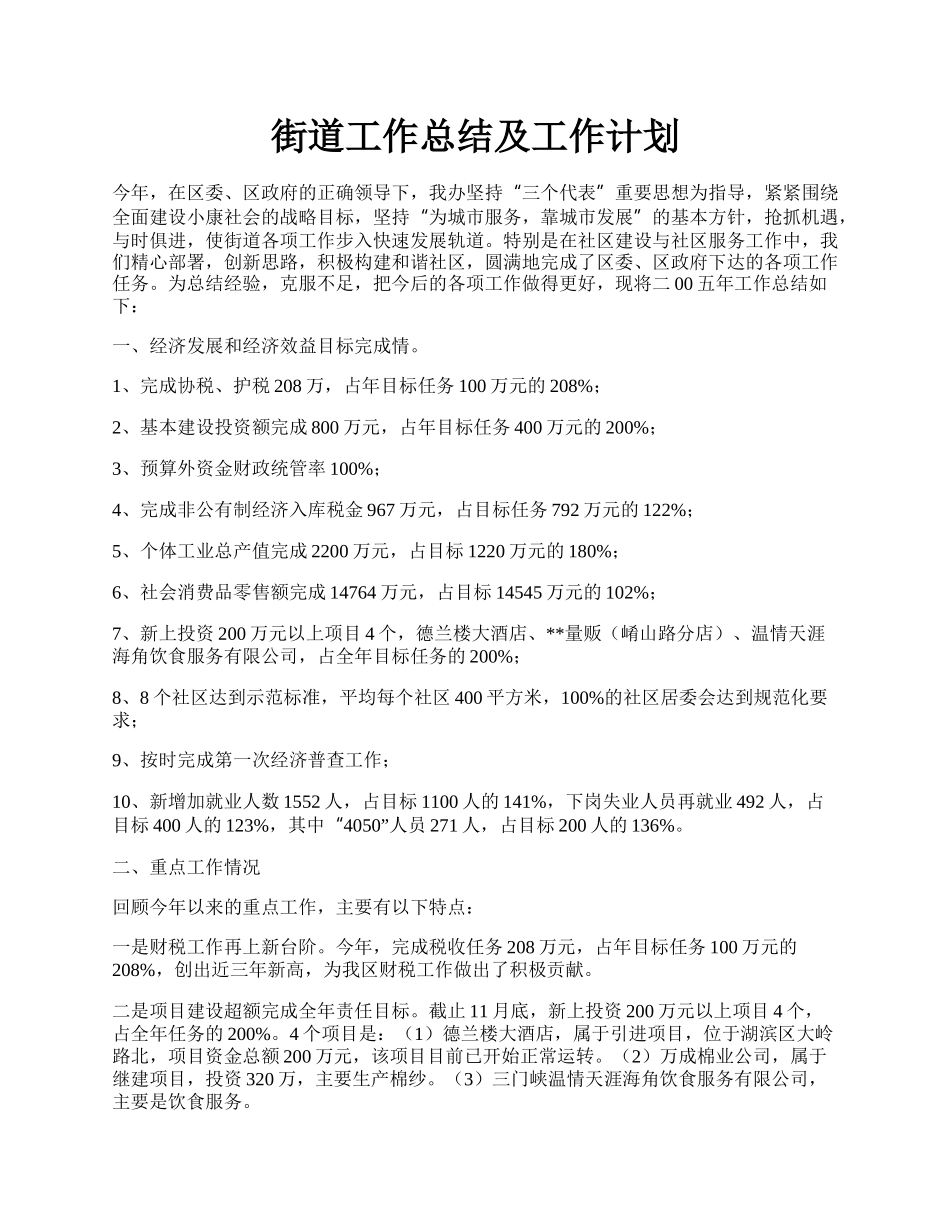 街道工作总结及工作计划

今年，在区委、区政府的正确领导下，我办坚持“三个代表”重要思想为指导，紧紧围绕全面建设小康社会的战略目标，坚持“为城市服务，靠城市发展”的基本方针，抢抓机遇，与时俱进，使街道各项工作步入快速发展轨道。特别是在社区建设与社区服务工作中，我们精心部署，创新思路，积极构建和谐社区，圆满地完成了区委、区政府下达的各项工作任务。为总结经验，克服不足，把今后的各项工作做得更好，现将二00五年工作总结如下：

一、经济发展和经济效益目标完成情。

1、完成协税、护税208万，占年目标任务100万元的208%；

2、基本建设投资额完成800万元，占年目标任务400万元的200%；

3、预算外资金财政统管率100%；

4、完成非公有制经济入库税金967万元，占目标任务792万元的122%；

5、个体工业总产值完成2200万元，占目标1220万元的180%；

6、社会消费品零售额完成14764万元，占目标14545万元的102%；

7、新上投资200万元以上项目4个，德兰楼大酒店、**量贩（崤山路分店）、温情天涯海角饮食服务有限公司，占全年目标任务的200%；

8、8个社区达到示范标准，平均每个社区400平方米，100%的社区居委会达到规范化要求；

9、按时完成第一次经济普查工作；

10、新增加就业人数1552人，占目标1100人的141%，下岗失业人员再就业492人，占目标400人的123%，其中“4050”人员271人，占目标200人的136%。

二、重点工作情况

回顾今年以来的重点工作，主要有以下特点：

一是财税工作再上新台阶。今年，完成税收任务208万元，占年目标任务100万元的208%，创出近三年新高，为我区财税工作做出了积极贡献。

二是项目建设超额完成全年责任目标。截止11月底，新上投资200万元以上项目4个，占全年任务的200%。4个项目是：（1）德兰楼大酒店，属于引进项目，位于湖滨区大岭路北，项目资金总额200万元，该项目目前已开始正常运转。（2）万成棉业公司，属于继建项目，投资320万，主要生产棉纱。（3）三门峡温情天涯海角饮食服务有限公司，主要是饮食服务。